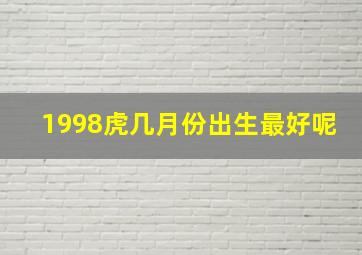 1998虎几月份出生最好呢